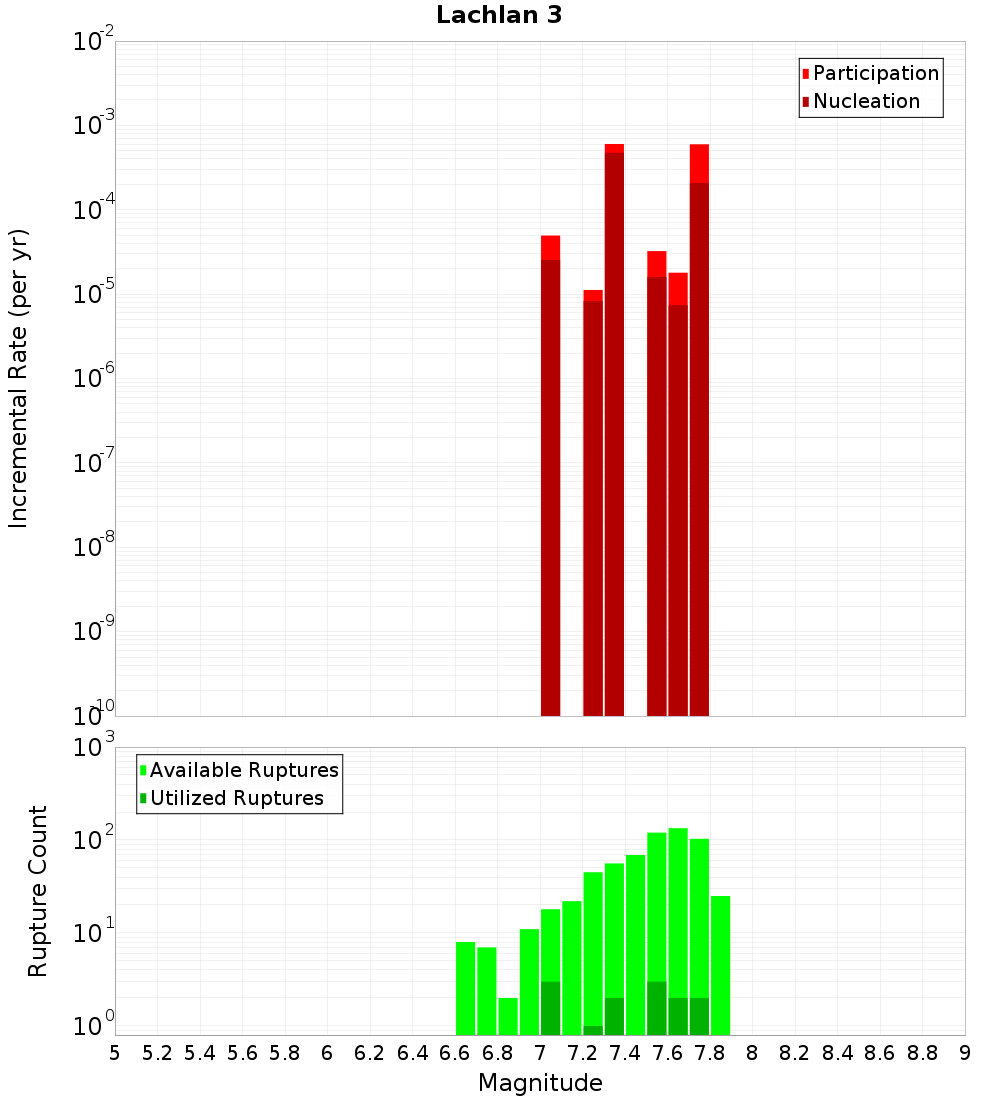 Lachlan 3

Participation
Nucleation

Incremental Rate (per yr)

$10^{-2}$
$10^{-3}$
$10^{-4}$
$10^{-5}$
$10^{-6}$
$10^{-7}$
$10^{-8}$
$10^{-9}$
$10^{-10}$

Available Ruptures
Utilized Ruptures

Rupture Count

$10^{3}$
$10^{2}$
$10^{1}$
$10^{0}$

5 5.2 5.4 5.6 5.8 6 6.2 6.4 6.6 6.8 7 7.2 7.4 7.6 7.8 8 8.2 8.4 8.6 8.8 9

Magnitude